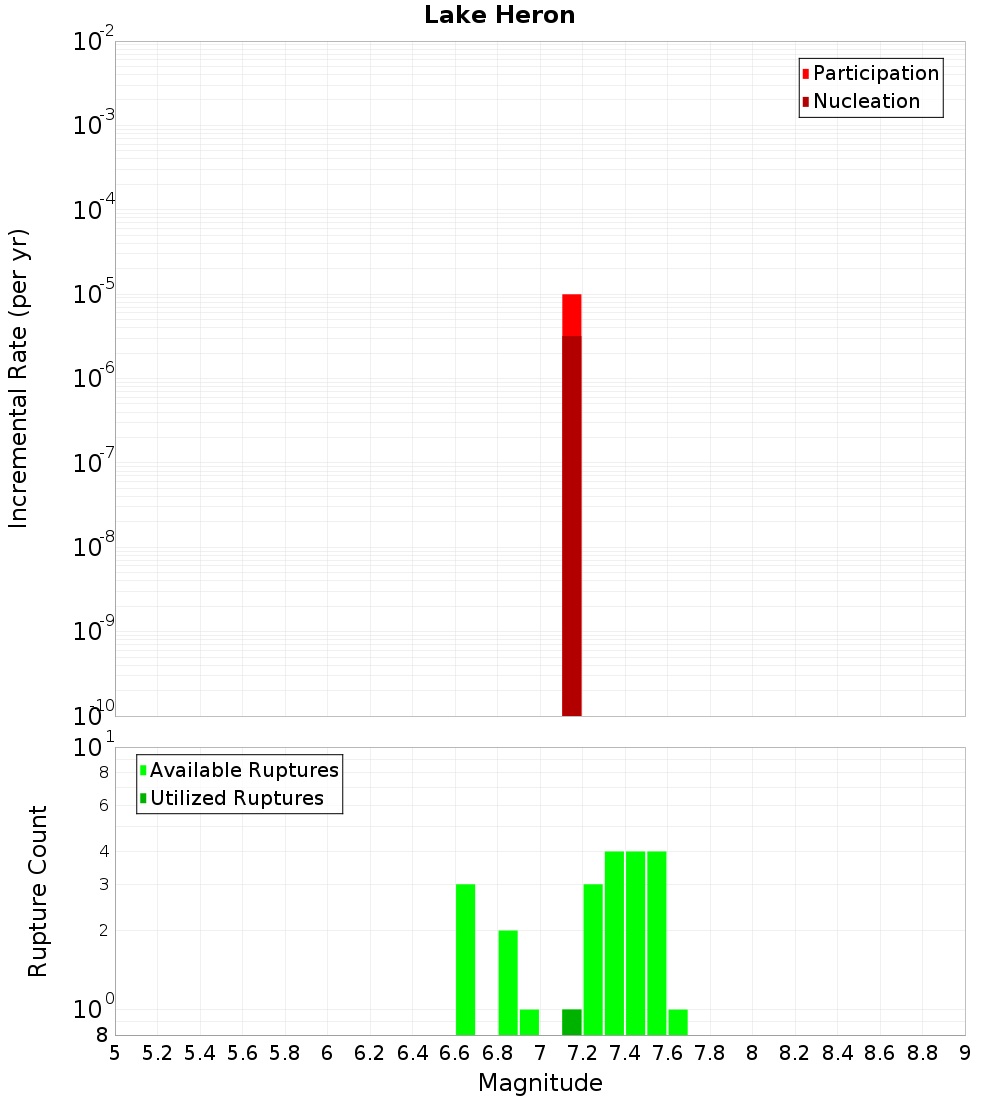 Lake Heron

Participation
Nucleation

Incremental Rate (per yr)

$10^{-2}$
$10^{-3}$
$10^{-4}$
$10^{-5}$
$10^{-6}$
$10^{-7}$
$10^{-8}$
$10^{-9}$
$10^{-10}$

Available Ruptures
Utilized Ruptures

Rupture Count

$10^{1}$
8
6
4
3
2
$10^{0}$
8

5 5.2 5.4 5.6 5.8 6 6.2 6.4 6.6 6.8 7 7.2 7.4 7.6 7.8 8 8.2 8.4 8.6 8.8 9

Magnitude